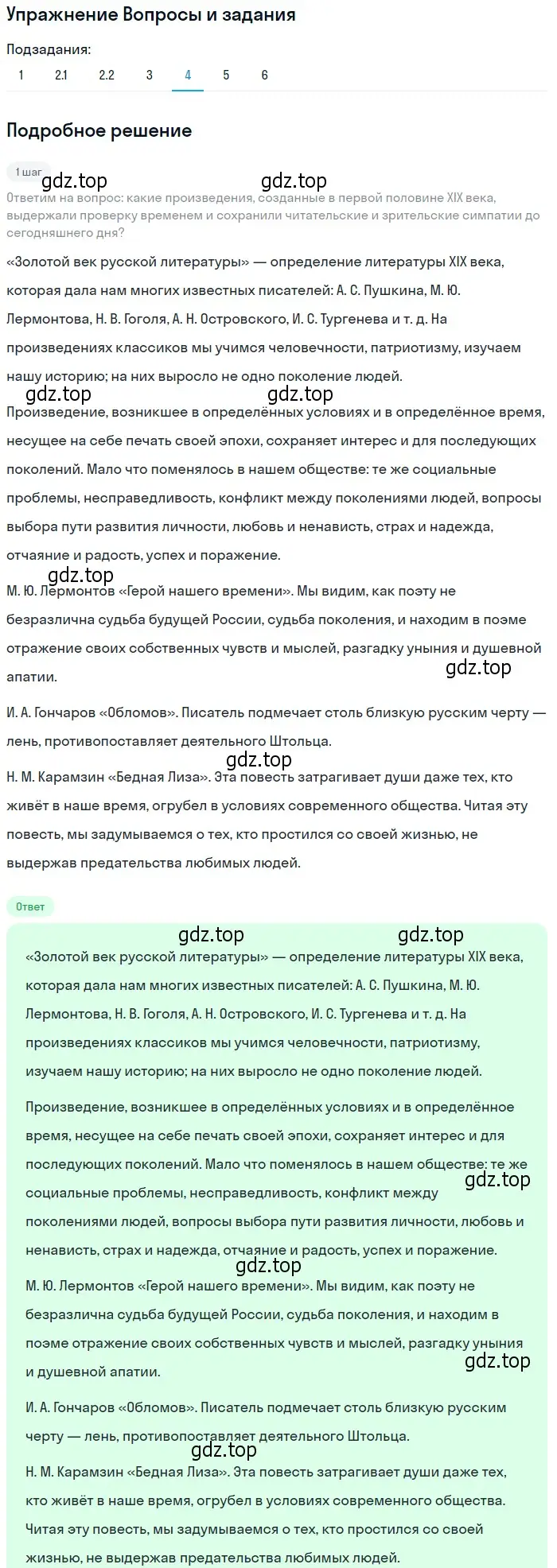 Упражнение Вопросы и задания

Подзадания:

1 2.1 2.2 3 4 5 6

Подробное решение

1 шаг

gdz.top gdz.top

Ответим на вопрос: какие произведения, созданные в первой половине XIX века, выдержали проверку временем и сохранили читательские и зрительские симпатии до сегодняшнего дня?

«Золотой век русской литературы» — определение литературы XIX века, которая дала нам многих известных писателей: А. С. Пушкина, М. Ю. Лермонтова, Н. В. Гоголя, А. Н. Островского, И. С. Тургенева и т. д. На произведениях классиков мы учимся человечности, патриотизму, изучаем нашу историю; на них выросло не одно поколение людей.

gdz.top gdz.top

Произведение, возникшее в определённых условиях и в определённое время, несущее на себе печать своей эпохи, сохраняет интерес и для последующих поколений. Мало что поменялось в нашем обществе: те же социальные проблемы, несправедливость, конфликт между поколениями людей, вопросы выбора пути развития личности, любовь и ненависть, страх и надежда, отчаяние и радость, успех и поражение.

gdz.top

М. Ю. Лермонтов «Герой нашего времени». Мы видим, как поэту не безразлична судьба будущей России, судьба поколения, и находим в поэме отражение своих собственных чувств и мыслей, разгадку уныния и душевной апатии.

gdz.top

И. А. Гончаров «Обломов». Писатель подмечает столь близкую русским черту — лень, противопоставляет деятельного Штольца.

gdz.top

Н. М. Карамзин «Бедная Лиза». Эта повесть затрагивает души даже тех, кто живёт в наше время, огрубел в условиях современного общества. Читая эту повесть, мы задумываемся о тех, кто простился со своей жизнью, не выдержав предательства любимых людей.

Ответ

gdz.top gdz.top

«Золотой век русской литературы» — определение литературы XIX века, которая дала нам многих известных писателей: А. С. Пушкина, М. Ю. Лермонтова, Н. В. Гоголя, А. Н. Островского, И. С. Тургенева и т. д. На произведениях классиков мы учимся человечности, патриотизму, изучаем нашу историю; на них выросло не одно поколение людей.

Произведение, возникшее в определённых условиях и в определённое время, несущее на себе печать своей эпохи, сохраняет интерес и для последующих поколений. Мало что поменялось в нашем обществе: те же социальные проблемы, несправедливость, конфликт между поколениями людей, вопросы выбора пути развития личности, любовь и ненависть, страх и надежда, отчаяние и радость, успех и поражение.

gdz.top

gdz.top

М. Ю. Лермонтов «Герой нашего времени». Мы видим, как поэту не безразлична судьба будущей России, судьба поколения, и находим в поэме отражение своих собственных чувств и мыслей, разгадку уныния и душевной апатии.

gdz.top

И. А. Гончаров «Обломов». Писатель подмечает столь близкую русским черту — лень, противопоставляет деятельного Штольца.

gdz.top

Н. М. Карамзин «Бедная Лиза». Эта повесть затрагивает души даже тех, кто живёт в наше время, огрубел в условиях современного общества. Читая эту повесть, мы задумываемся о тех, кто простился со своей жизнью, не выдержав предательства любимых людей.